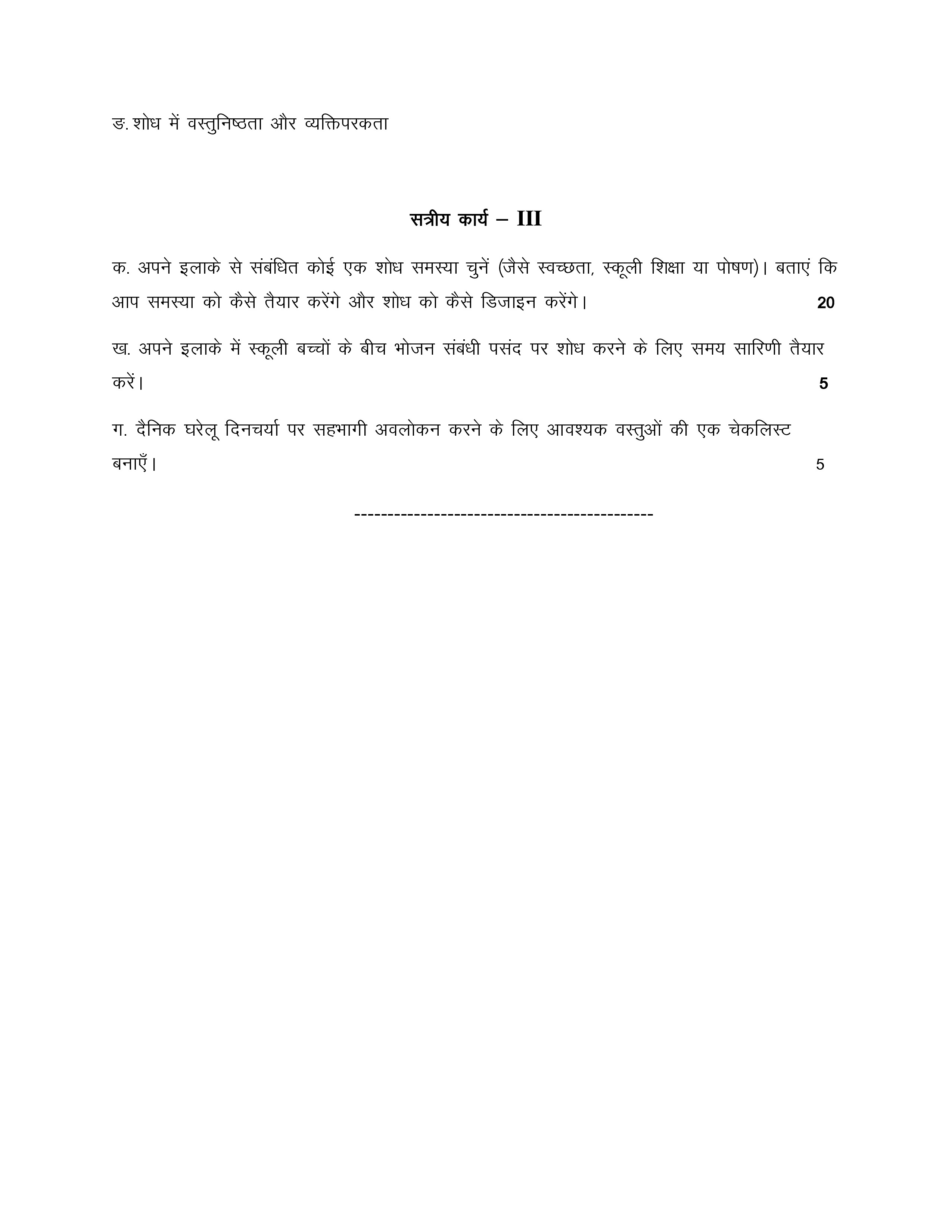 ङ. शोध में वस्तुनिष्ठता और व्यक्तिपरकता

सत्रीय कार्य – III

क. अपने इलाके से संबंधित कोई एक शोध समस्या चुनें (जैसे स्वच्छता, स्कूली शिक्षा या पोषण)। बताएं कि आप समस्या को कैसे तैयार करेंगे और शोध को कैसे डिजाइन करेंगे। 20

ख. अपने इलाके में स्कूली बच्चों के बीच भोजन संबंधी पसंद पर शोध करने के लिए समय सारिणी तैयार करें। 5

ग. दैनिक घरेलू दिनचर्या पर सहभागी अवलोकन करने के लिए आवश्यक वस्तुओं की एक चेकलिस्ट बनाएँ। 5

---------------------------------------------